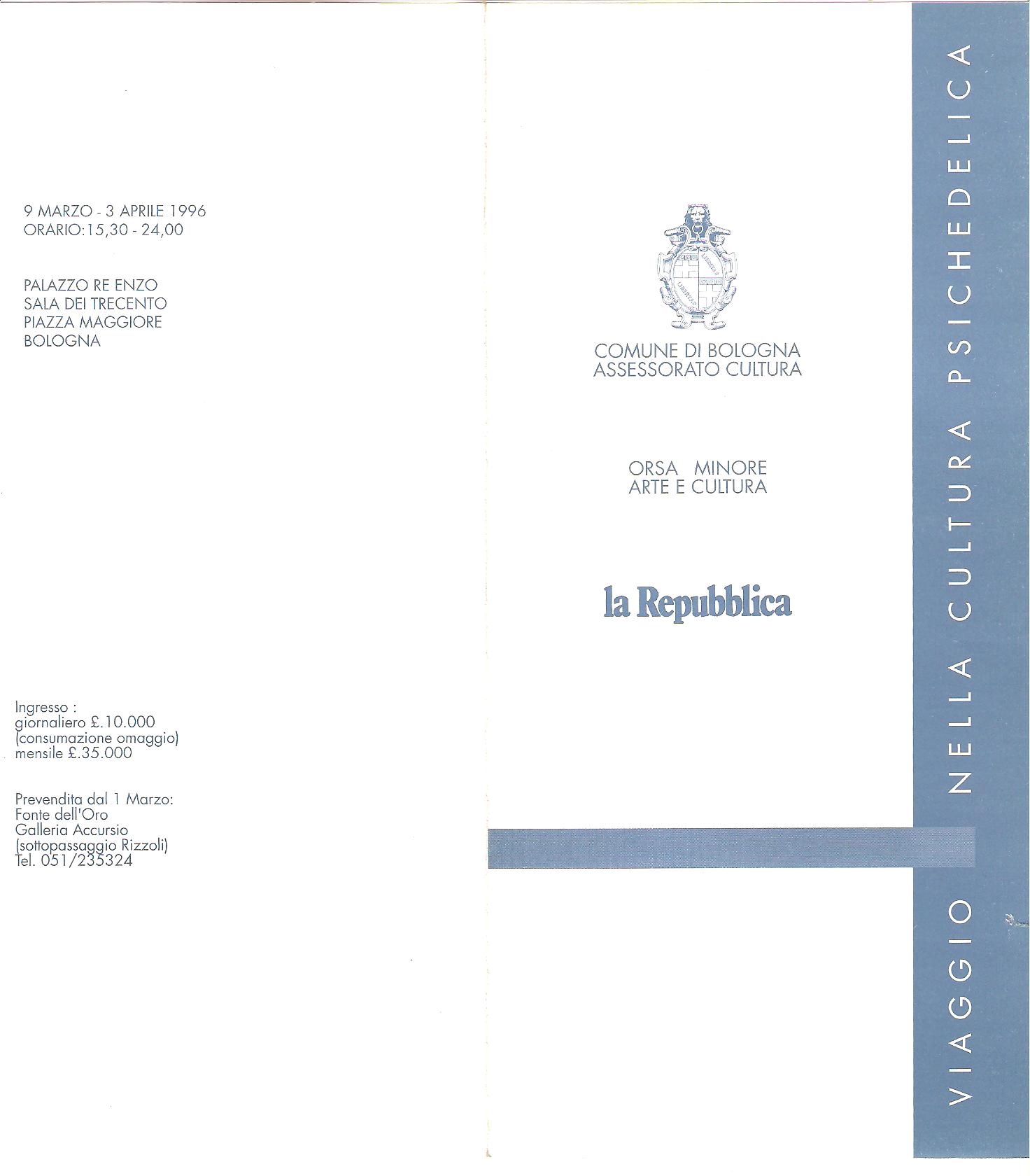 9 MARZO - 3 APRILE 1996
ORARIO:15,30 - 24,00

PALAZZO RE ENZO
SALA DEI TRECENTO
PIAZZA MAGGIORE
BOLOGNA

Ingresso :
giornaliero £.10.000
(consumazione omaggio)
mensile £.35.000

Prevendita dal 1 Marzo:
Fonte dell'Oro
Galleria Accursio
(sottopassaggio Rizzoli)
Tel. 051/235324

COMUNE DI BOLOGNA
ASSESSORATO CULTURA

ORSA MINORE
ARTE E CULTURA

la Repubblica

VIAGGIO NELLA CULTURA PSICHEDELICA